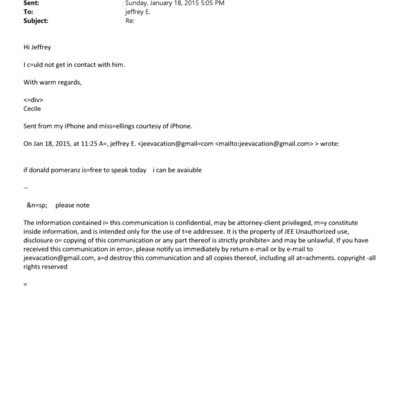 Sent: Sunday, January 18, 2015 5:05 PM
To: jeffrey E.
Subject: Re:

Hi Jeffrey

I c=uld not get in contact with him.

With warm regards,

<=div>
Cecile

Sent from my iPhone and miss=ellings courtesy of iPhone.

On Jan 18, 2015, at 11:25 A=, jeffrey E. <jeevacation@gmail=com <mailto:jeevacation@gmail.com> > wrote:

if donald pomeranz is=free to speak today i can be avaiuble

--

&n=sp; please note

The information contained i= this communication is confidential, may be attorney-client privileged, m=y constitute inside information, and is intended only for the use of t=e addressee. It is the property of JEE Unauthorized use, disclosure o= copying of this communication or any part thereof is strictly prohibite= and may be unlawful. If you have received this communication in erro=, please notify us immediately by return e-mail or by e-mail to jeevacation@gmail.com, a=d destroy this communication and all copies thereof, including all at=achments. copyright -all rights reserved

=